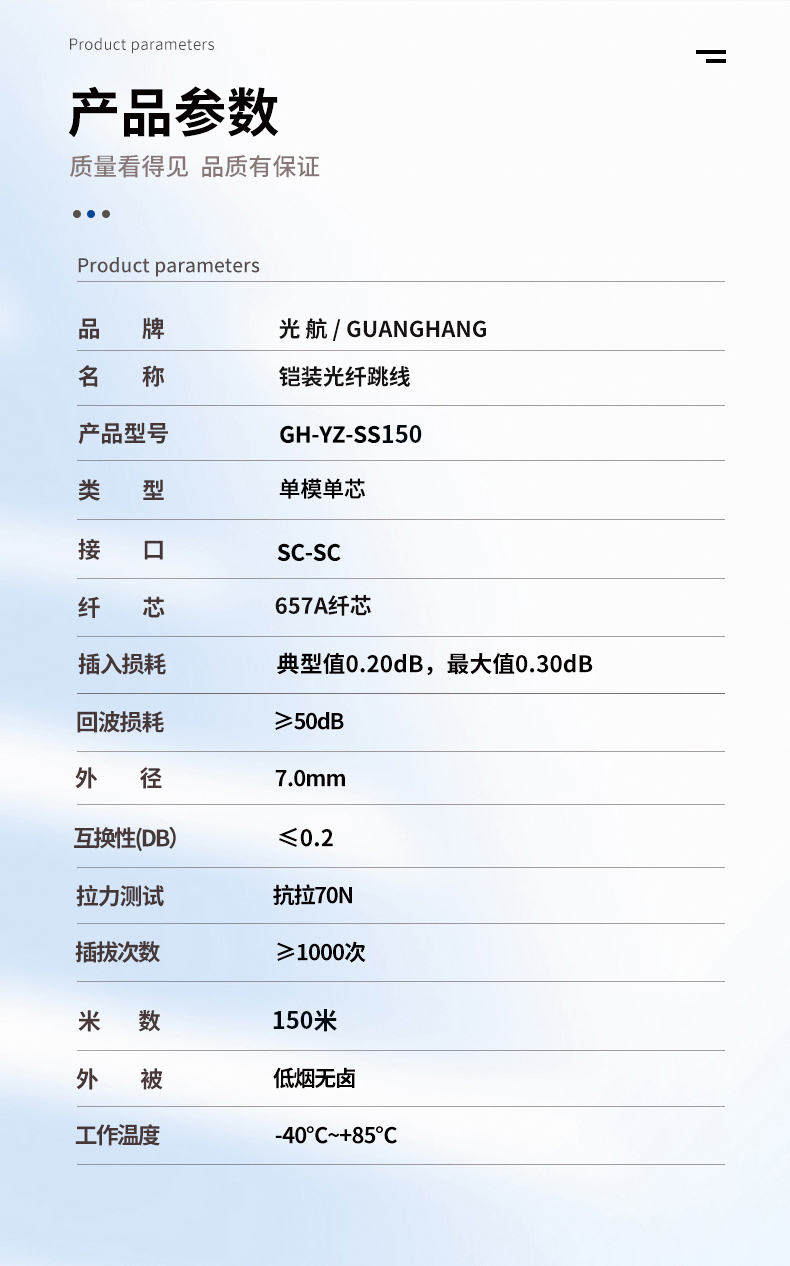 Product parameters

产品参数

质量看得见 品质有保证

Product parameters

| 品　牌 | 光 航 / GUANGHANG |
|---|---|
| 名　称 | 铠装光纤跳线 |
| 产品型号 | GH-YZ-SS150 |
| 类　型 | 单模单芯 |
| 接　口 | SC-SC |
| 纤　芯 | 657A纤芯 |
| 插入损耗 | 典型值0.20dB，最大值0.30dB |
| 回波损耗 | ≥50dB |
| 外　径 | 7.0mm |
| 互换性(DB) | ≤0.2 |
| 拉力测试 | 抗拉70N |
| 插拔次数 | ≥1000次 |
| 米　数 | 150米 |
| 外　被 | 低烟无卤 |
| 工作温度 | -40°C~+85°C |